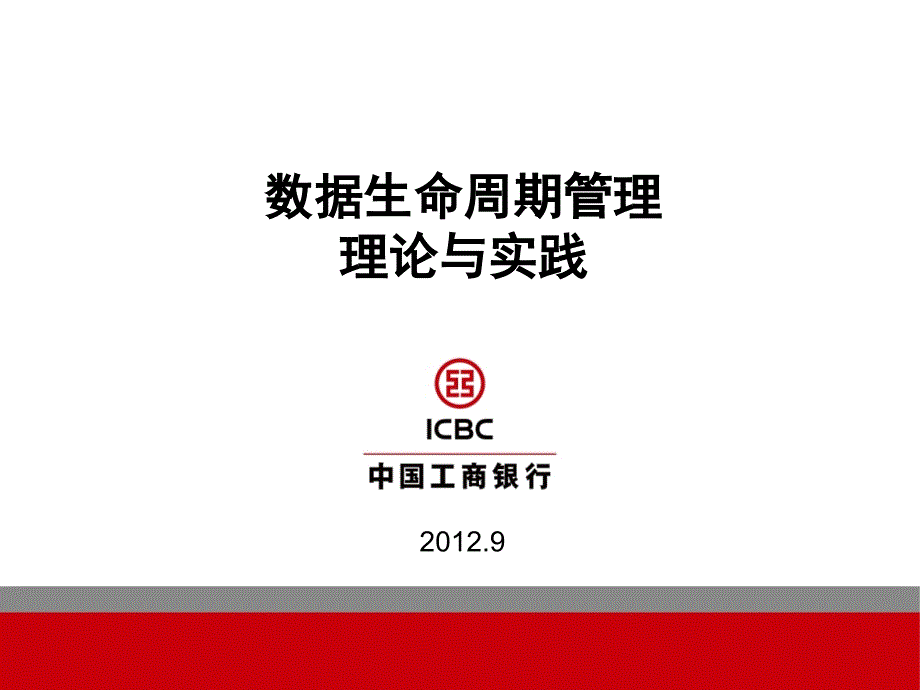 数据生命周期管理
理论与实践

ICBC
中国工商银行

2012.9